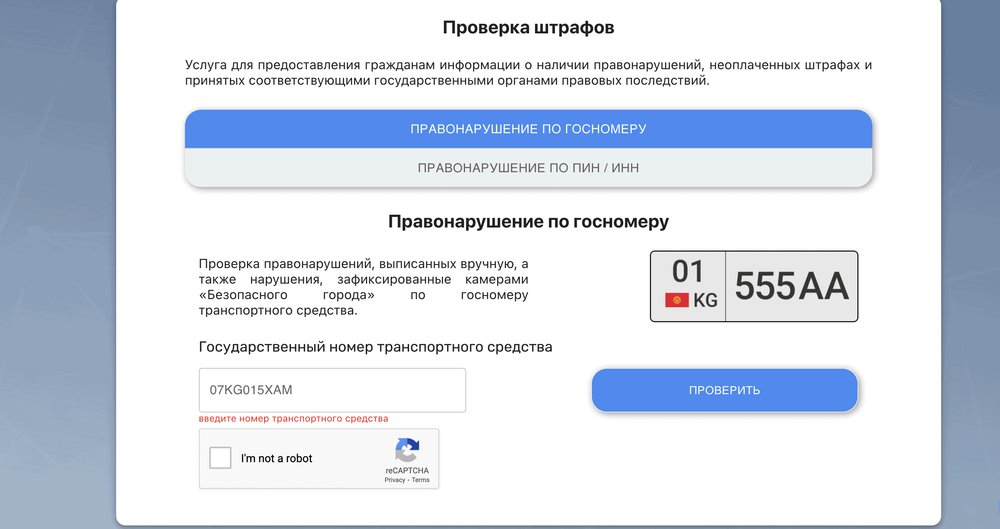 Проверка штрафов

Услуга для предоставления гражданам информации о наличии правонарушений, неоплаченных штрафах и принятых соответствующими государственными органами правовых последствий.

ПРАВОНАРУШЕНИЕ ПО ГОСНОМЕРУ

ПРАВОНАРУШЕНИЕ ПО ПИН / ИНН

Правонарушение по госномеру

Проверка правонарушений, выписанных вручную, а также нарушения, зафиксированные камерами «Безопасного города» по госномеру транспортного средства.

01 KG 555AA

Государственный номер транспортного средства

07KG015XAM

введите номер транспортного средства

ПРОВЕРИТЬ

I'm not a robot

reCAPTCHA
Privacy - Terms